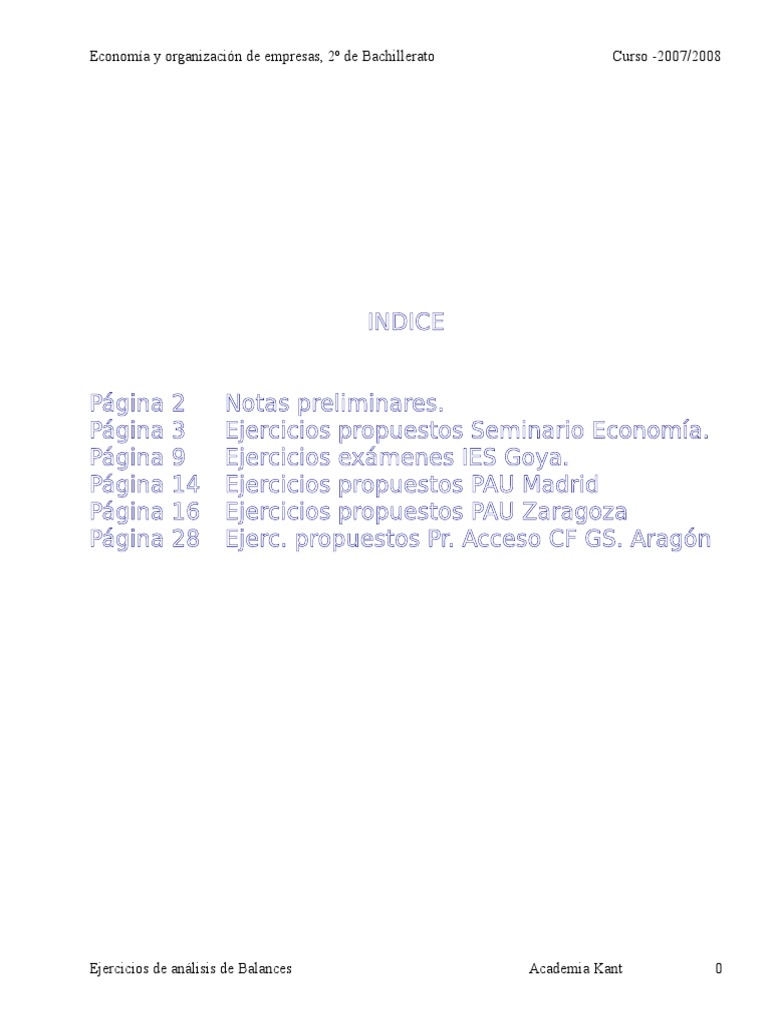 Economía y organización de empresas, 2º de Bachillerato Curso -2007/2008

INDICE

Página 2 Notas preliminares.
Página 3 Ejercicios propuestos Seminario Economía.
Página 9 Ejercicios exámenes IES Goya.
Página 14 Ejercicios propuestos PAU Madrid
Página 16 Ejercicios propuestos PAU Zaragoza
Página 28 Ejerc. propuestos Pr. Acceso CF GS. Aragón

Ejercicios de análisis de Balances Academia Kant 0